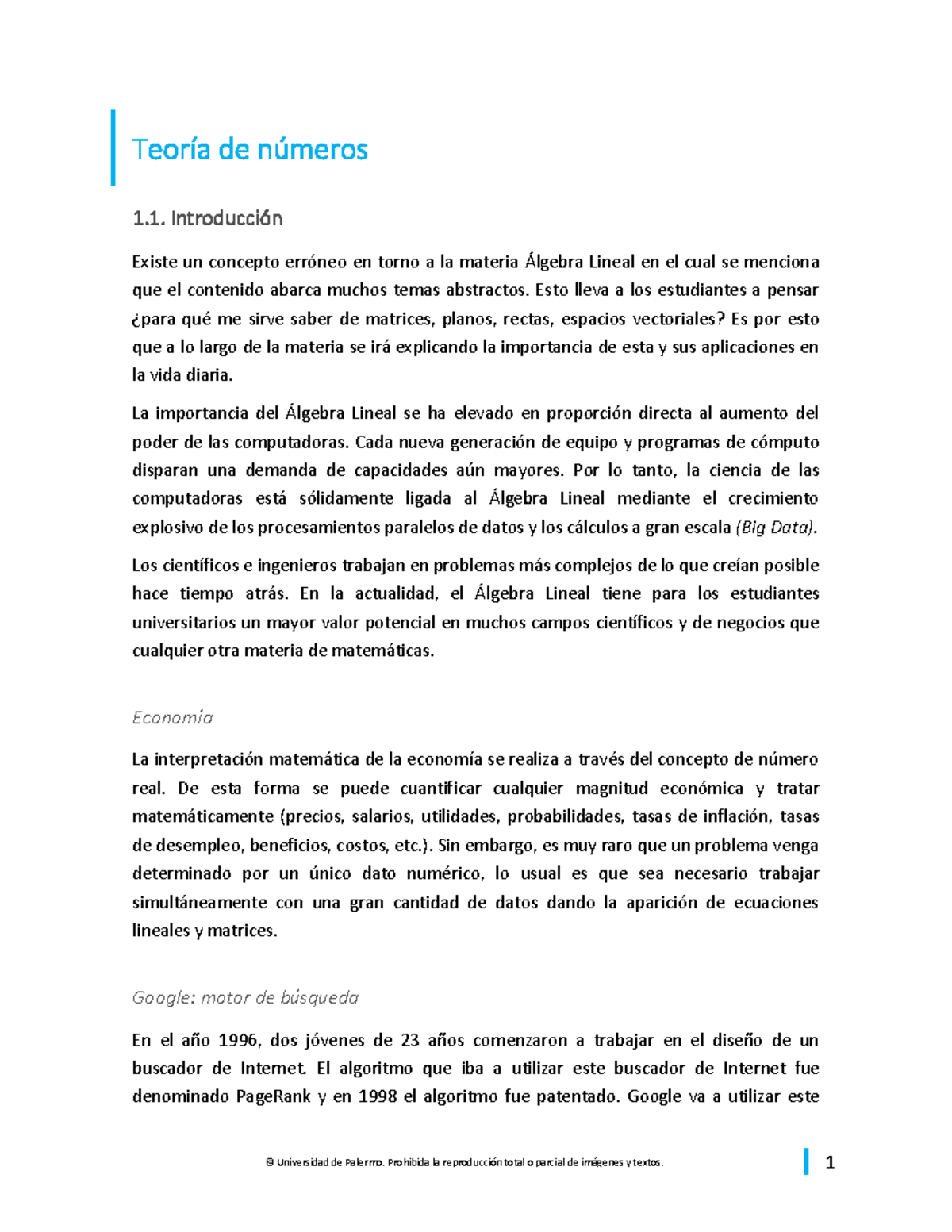 Teoría de números

1.1. Introducción

Existe un concepto erróneo en torno a la materia Álgebra Lineal en el cual se menciona que el contenido abarca muchos temas abstractos. Esto lleva a los estudiantes a pensar ¿para qué me sirve saber de matrices, planos, rectas, espacios vectoriales? Es por esto que a lo largo de la materia se irá explicando la importancia de esta y sus aplicaciones en la vida diaria.

La importancia del Álgebra Lineal se ha elevado en proporción directa al aumento del poder de las computadoras. Cada nueva generación de equipo y programas de cómputo disparan una demanda de capacidades aún mayores. Por lo tanto, la ciencia de las computadoras está sólidamente ligada al Álgebra Lineal mediante el crecimiento explosivo de los procesamientos paralelos de datos y los cálculos a gran escala (Big Data).

Los científicos e ingenieros trabajan en problemas más complejos de lo que creían posible hace tiempo atrás. En la actualidad, el Álgebra Lineal tiene para los estudiantes universitarios un mayor valor potencial en muchos campos científicos y de negocios que cualquier otra materia de matemáticas.

Economía

La interpretación matemática de la economía se realiza a través del concepto de número real. De esta forma se puede cuantificar cualquier magnitud económica y tratar matemáticamente (precios, salarios, utilidades, probabilidades, tasas de inflación, tasas de desempleo, beneficios, costos, etc.). Sin embargo, es muy raro que un problema venga determinado por un único dato numérico, lo usual es que sea necesario trabajar simultáneamente con una gran cantidad de datos dando la aparición de ecuaciones lineales y matrices.

Google: motor de búsqueda

En el año 1996, dos jóvenes de 23 años comenzaron a trabajar en el diseño de un buscador de Internet. El algoritmo que iba a utilizar este buscador de Internet fue denominado PageRank y en 1998 el algoritmo fue patentado. Google va a utilizar este

© Universidad de Palermo. Prohibida la reproducción total o parcial de imágenes y textos.

1